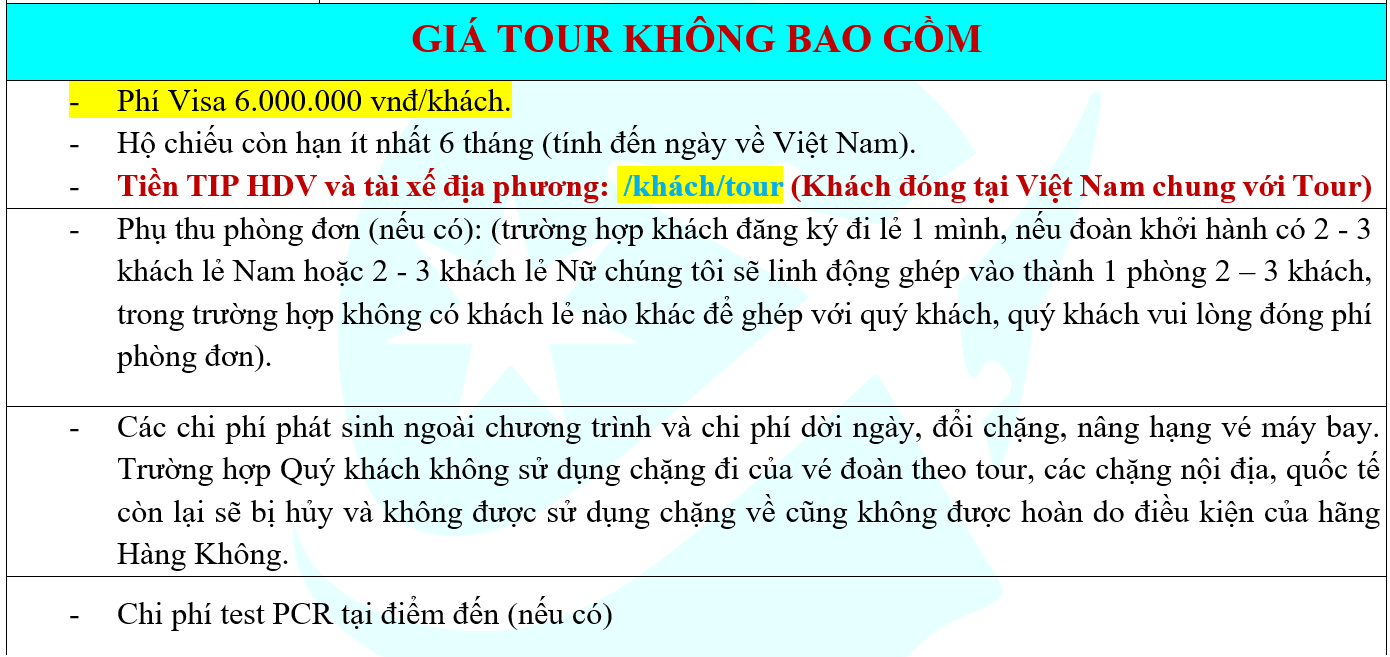 GIÁ TOUR KHÔNG BAO GỒM

- Phí Visa 6.000.000 vnđ/khách.
- Hộ chiếu còn hạn ít nhất 6 tháng (tính đến ngày về Việt Nam).
- Tiền TIP HDV và tài xế địa phương: /khách/tour (Khách đóng tại Việt Nam chung với Tour)
- Phụ thu phòng đơn (nếu có): (trường hợp khách đăng ký đi lẻ 1 mình, nếu đoàn khởi hành có 2 - 3 khách lẻ Nam hoặc 2 - 3 khách lẻ Nữ chúng tôi sẽ linh động ghép vào thành 1 phòng 2 – 3 khách, trong trường hợp không có khách lẻ nào khác để ghép với quý khách, quý khách vui lòng đóng phí phòng đơn).
- Các chi phí phát sinh ngoài chương trình và chi phí dời ngày, đổi chặng, nâng hạng vé máy bay. Trường hợp Quý khách không sử dụng chặng đi của vé đoàn theo tour, các chặng nội địa, quốc tế còn lại sẽ bị hủy và không được sử dụng chặng về cũng không được hoàn do điều kiện của hãng Hàng Không.
- Chi phí test PCR tại điểm đến (nếu có)